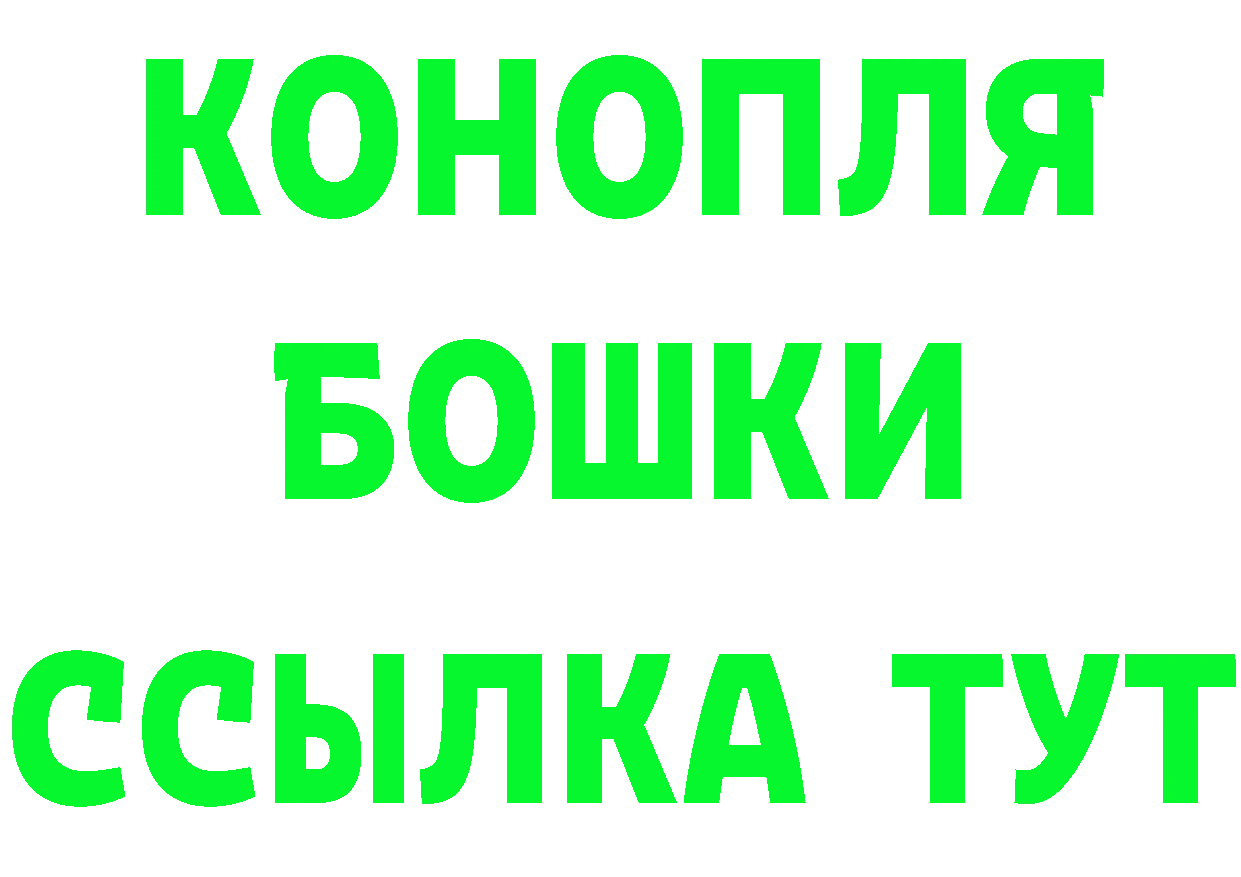 КОНОПЛЯ
БОШКИ
ССЫЛКА ТУТ